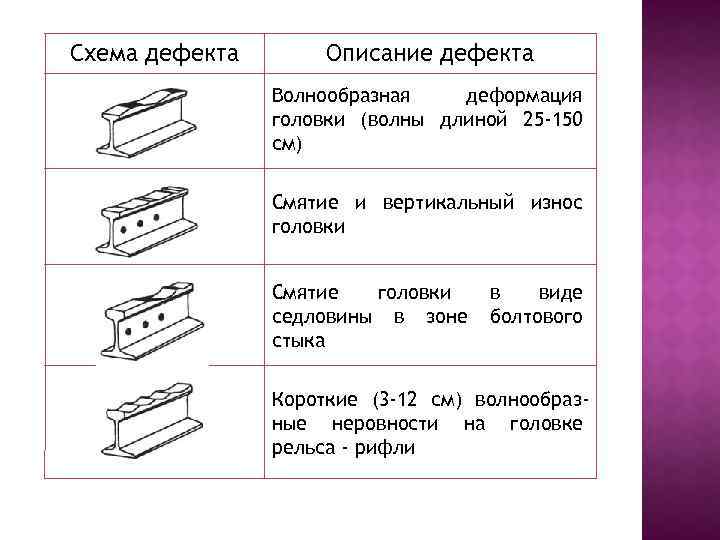 | Схема дефекта | Описание дефекта |
|---|---|
| | Волнообразная деформация головки (волны длиной 25-150 см) |
| | Смятие и вертикальный износ головки |
| | Смятие головки в виде седловины в зоне болтового стыка |
| | Короткие (3-12 см) волнообразные неровности на головке рельса - рифли |